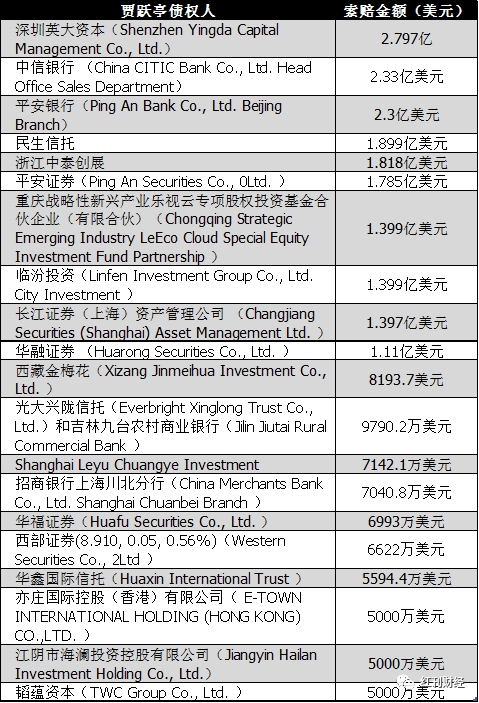 | 贾跃亭债权人 | 索赔金额（美元） |
|---|---|
| 深圳英大资本（Shenzhen Yingda Capital Management Co., Ltd.） | 2.797亿 |
| 中信银行 （China CITIC Bank Co., Ltd. Head Office Sales Department） | 2.33亿美元 |
| 平安银行（Ping An Bank Co., Ltd. Beijing Branch） | 2.3亿美元 |
| 民生信托 | 1.899亿美元 |
| 浙江中泰创展 | 1.818亿美元 |
| 平安证券（Ping An Securities Co., 0Ltd. ） | 1.785亿美元 |
| 重庆战略性新兴产业乐视云专项股权投资基金合伙企业（有限合伙）（Chongqing Strategic Emerging Industry LeEco Cloud Special Equity Investment Fund Partnership ） | 1.399亿美元 |
| 临汾投资（Linfen Investment Group Co., Ltd. City Investment ） | 1.399亿美元 |
| 长江证券（上海）资产管理公司 （Changjiang Securities (Shanghai) Asset Management Ltd. ） | 1.397亿美元 |
| 华融证券 （Huarong Securities Co., Ltd. ） | 1.11亿美元 |
| 西藏金梅花（Xizang Jinmeihua Investment Co., Ltd. ） | 8193.7美元 |
| 光大兴陇信托（Everbright Xinglong Trust Co., Ltd.）和吉林九台农村商业银行（Jilin Jiutai Rural Commercial Bank ） | 9790.2万美元 |
| Shanghai Leyu Chuangye Investment | 7142.1万美元 |
| 招商银行上海川北分行（China Merchants Bank Co., Ltd. Shanghai Chuanbei Branch ） | 7040.8万美元 |
| 华福证券（Huafu Securities Co., Ltd. ） | 6993万美元 |
| 西部证券(8.910, 0.05, 0.56%)（Western Securities Co., 2Ltd ） | 6622万美元 |
| 华鑫国际信托（Huaxin International Trust ） | 5594.4万美元 |
| 亦庄国际控股（香港）有限公司（ E-TOWN INTERNATIONAL HOLDING (HONG KONG) CO.,LTD. ） | 5000万美元 |
| 江阴市海澜投资控股有限公司（Jiangyin Hailan Investment Holding Co., Ltd.） | 5000万美元 |
| 韬蕴资本（TWC Group Co., Ltd. ） | 5000万美元 |

红刊财经